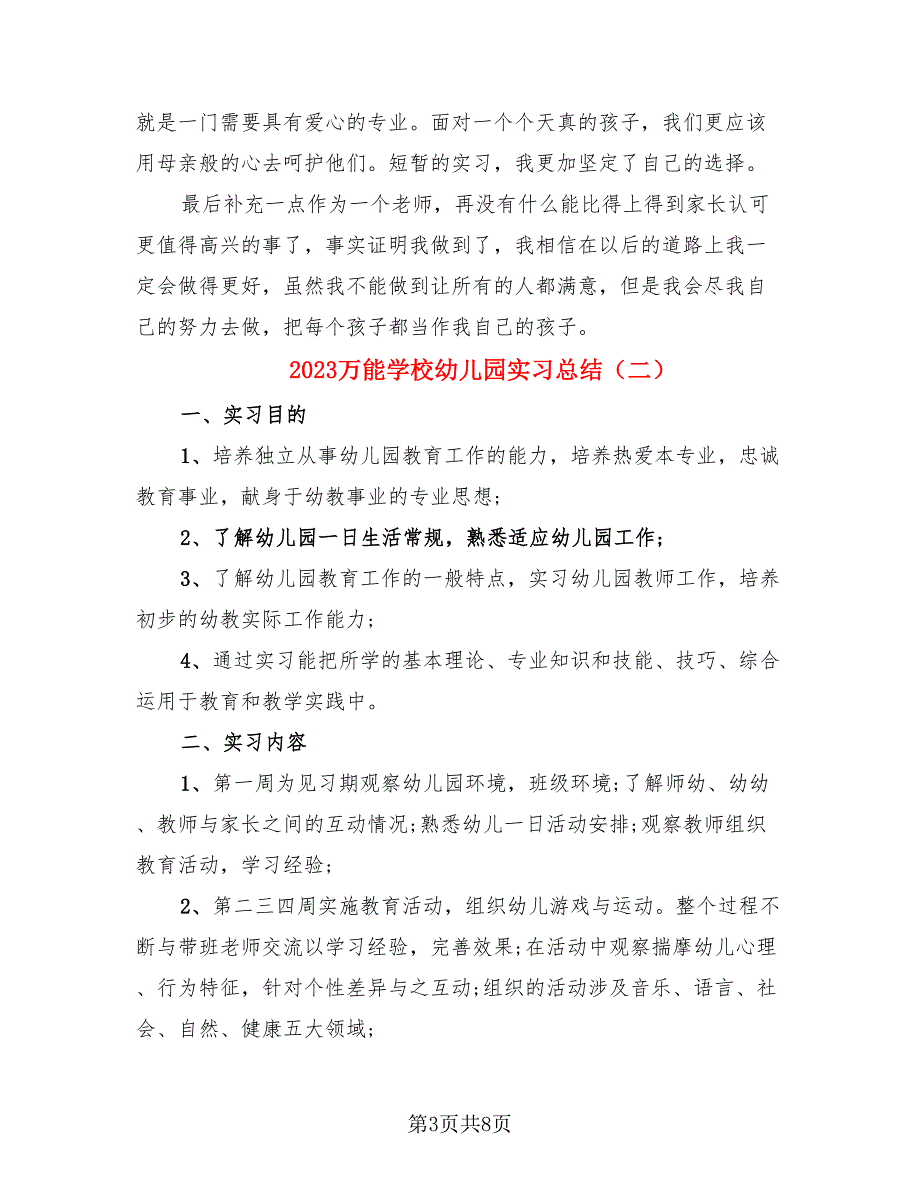 就是一门需要具有爱心的专业。面对一个个天真的孩子，我们更应该用母亲般的心去呵护他们。短暂的实习，我更加坚定了自己的选择。

最后补充一点作为一个老师，再没有什么能比得上得到家长认可更值得高兴的事了，事实证明我做到了，我相信在以后的道路上我一定会做得更好，虽然我不能做到让所有的人都满意，但是我会尽我自己的努力去做，把每个孩子都当作我自己的孩子。

2023万能学校幼儿园实习总结（二）

一、实习目的

1、培养独立从事幼儿园教育工作的能力，培养热爱本专业，忠诚教育事业，献身于幼教事业的专业思想;

2、了解幼儿园一日生活常规，熟悉适应幼儿园工作;

3、了解幼儿园教育工作的一般特点，实习幼儿园教师工作，培养初步的幼教实际工作能力;

4、通过实习能把所学的基本理论、专业知识和技能、技巧、综合运用于教育和教学实践中。

二、实习内容

1、第一周为见习期观察幼儿园环境，班级环境;了解师幼、幼幼、教师与家长之间的互动情况;熟悉幼儿一日活动安排;观察教师组织教育活动，学习经验;

2、第二三四周实施教育活动，组织幼儿游戏与运动。整个过程不断与带班老师交流以学习经验，完善效果;在活动中观察揣摩幼儿心理、行为特征，针对个性差异与之互动;组织的活动涉及音乐、语言、社会、自然、健康五大领域;

第3页共8页